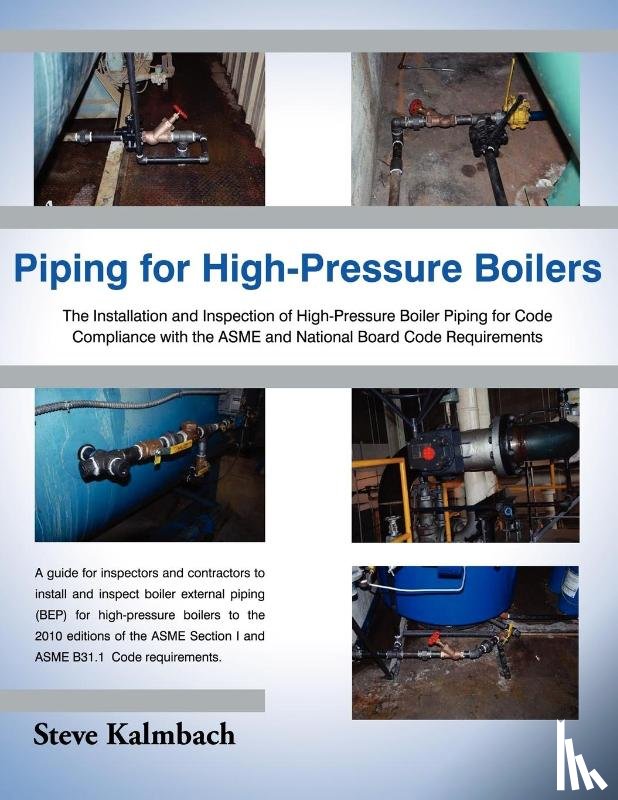 Piping for High-Pressure Boilers

The Installation and Inspection of High-Pressure Boiler Piping for Code Compliance with the ASME and National Board Code Requirements

A guide for inspectors and contractors to install and inspect boiler external piping (BEP) for high-pressure boilers to the 2010 editions of the ASME Section I and ASME B31.1 Code requirements.

Steve Kalmbach